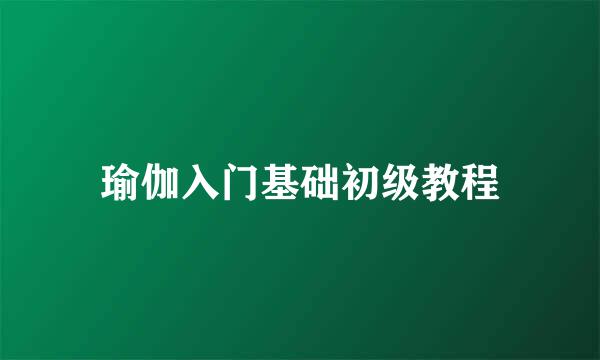 瑜伽入门基础初级教程